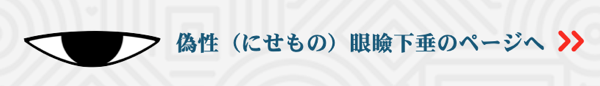 偽性（にせもの）眼瞼下垂のページへ